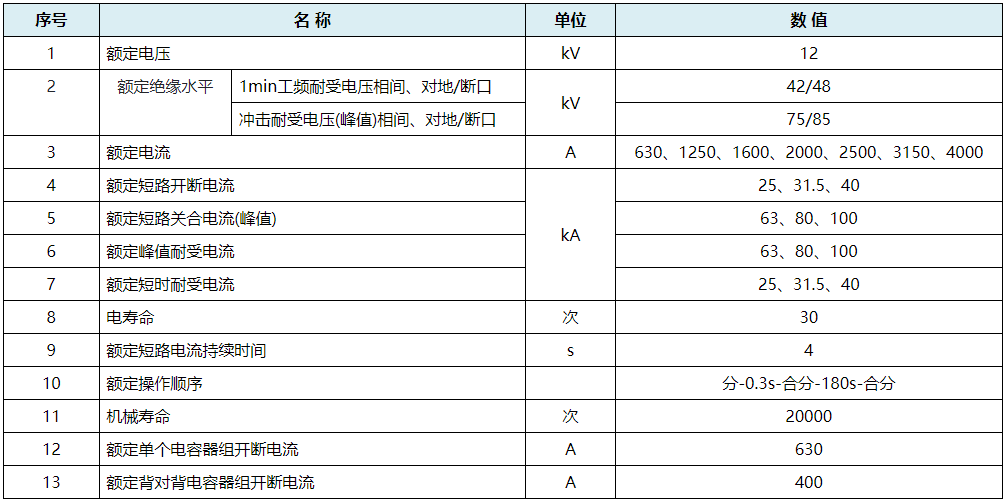 | 序号 | 名 称 | | 单位 | 数 值 |
|---|---|---|---|---|
| 1 | 额定电压 | | kV | 12 |
| 2 | 额定绝缘水平 | 1min工频耐受电压相间、对地/断口 | kV | 42/48 |
| | | 冲击耐受电压(峰值)相间、对地/断口 | | 75/85 |
| 3 | 额定电流 | | A | 630、1250、1600、2000、2500、3150、4000 |
| 4 | 额定短路开断电流 | | kA | 25、31.5、40 |
| 5 | 额定短路关合电流(峰值) | | | 63、80、100 |
| 6 | 额定峰值耐受电流 | | | 63、80、100 |
| 7 | 额定短时耐受电流 | | | 25、31.5、40 |
| 8 | 电寿命 | | 次 | 30 |
| 9 | 额定短路电流持续时间 | | s | 4 |
| 10 | 额定操作顺序 | | | 分-0.3s-合分-180s-合分 |
| 11 | 机械寿命 | | 次 | 20000 |
| 12 | 额定单个电容器组开断电流 | | A | 630 |
| 13 | 额定背对背电容器组开断电流 | | A | 400 |